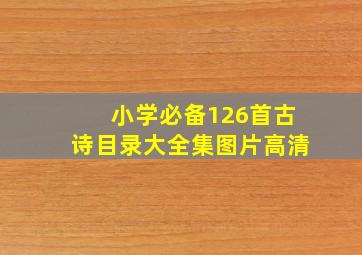 小学必备126首古诗目录大全集图片高清